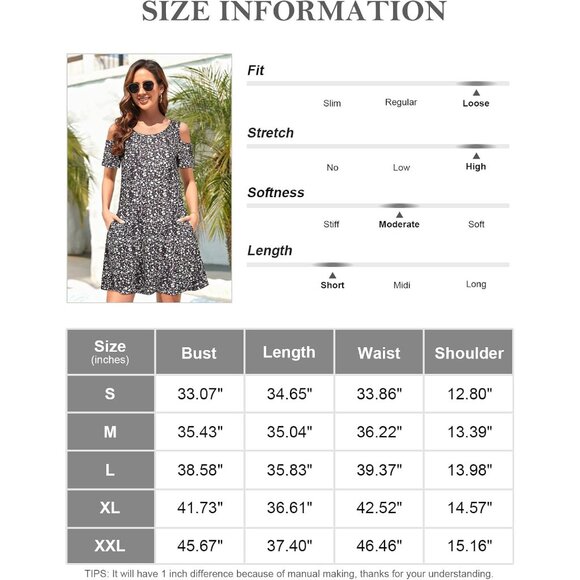 SIZE INFORMATION

Fit

Slim Regular Loose

Stretch

No Low High

Softness

Stiff Moderate Soft

Length

Short Midi Long

| Size (inches) | Bust | Length | Waist | Shoulder |
|---|---|---|---|---|
| S | 33.07" | 34.65" | 33.86" | 12.80" |
| M | 35.43" | 35.04" | 36.22" | 13.39" |
| L | 38.58" | 35.83" | 39.37" | 13.98" |
| XL | 41.73" | 36.61" | 42.52" | 14.57" |
| XXL | 45.67" | 37.40" | 46.46" | 15.16" |

TIPS: It will have 1 inch difference because of manual making, thanks for your understanding.